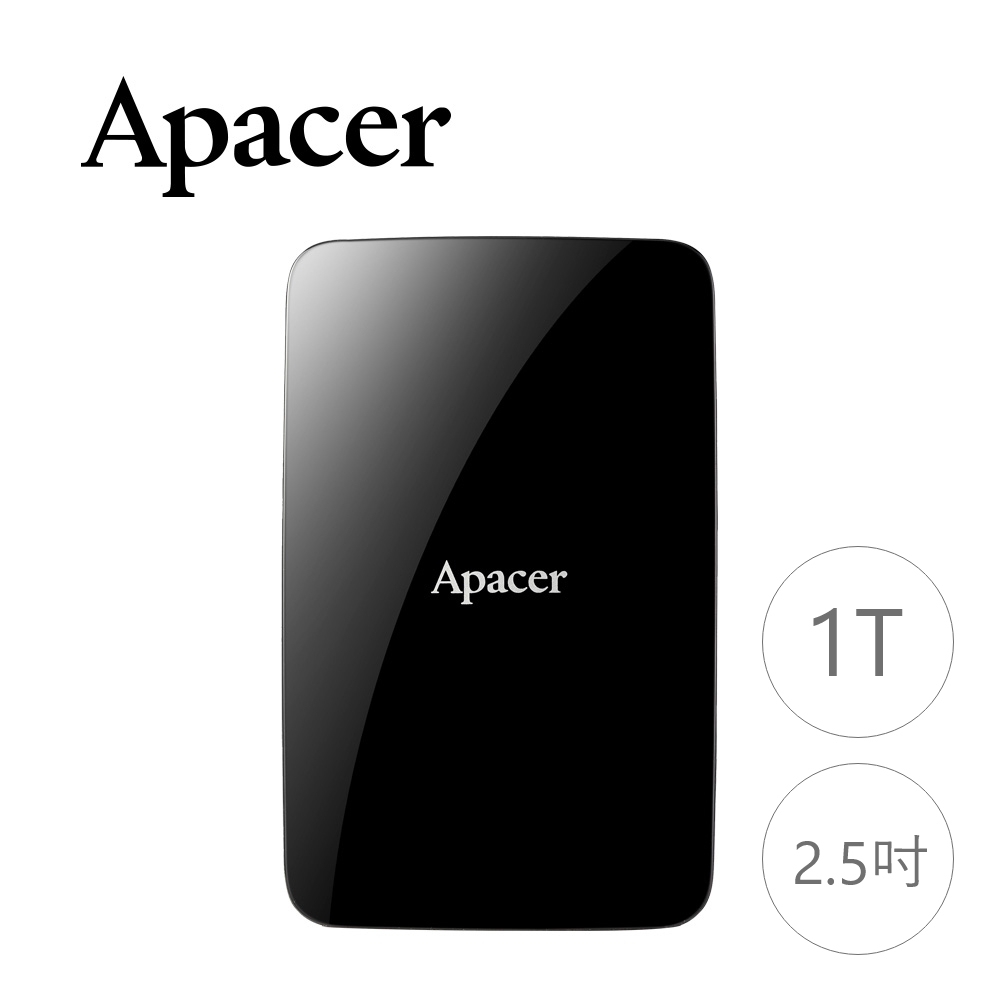 Apacer

Apacer

1T

2.5吋